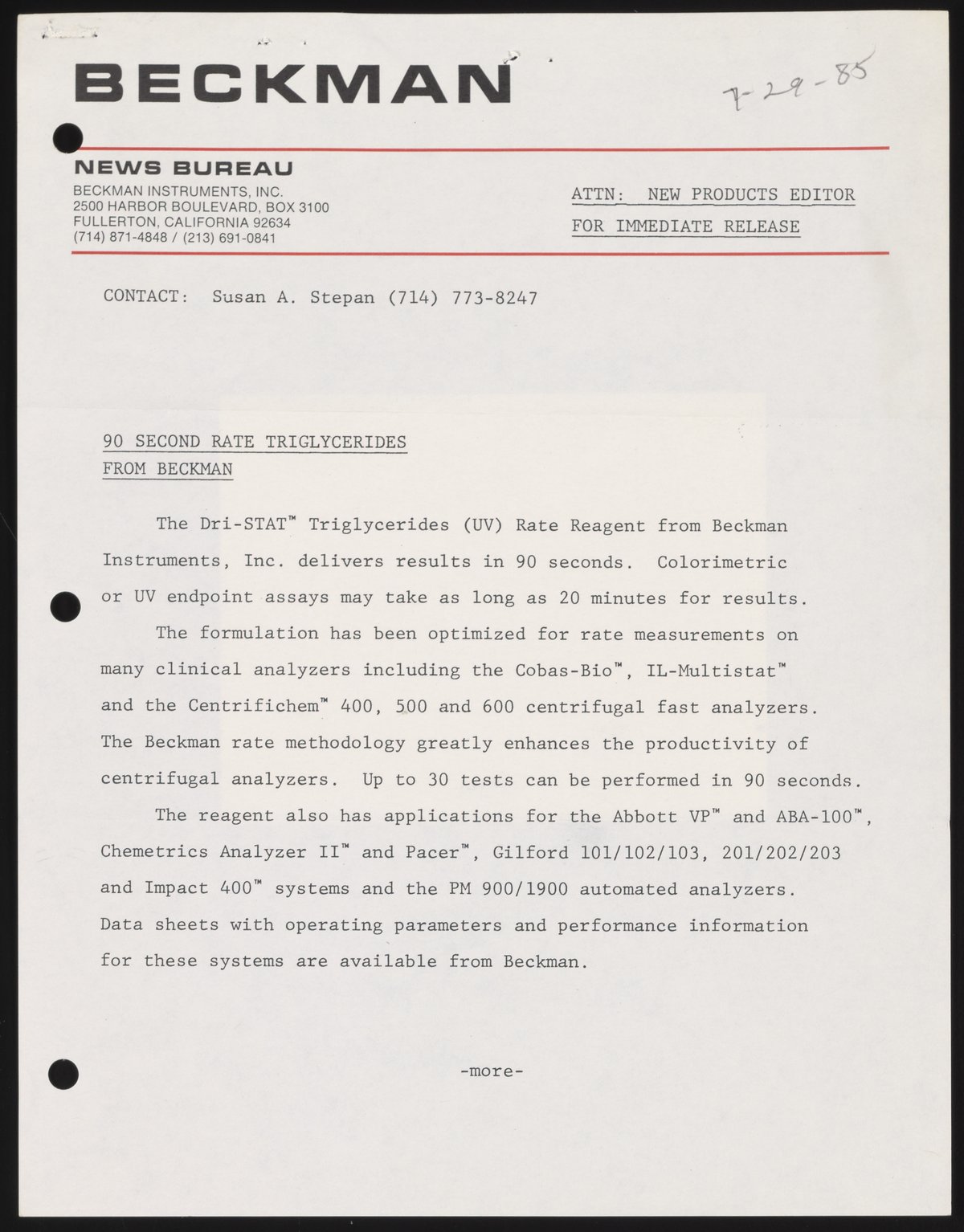 BECKMAN

7-29-85

NEWS BUREAU
BECKMAN INSTRUMENTS, INC.
2500 HARBOR BOULEVARD, BOX 3100
FULLERTON, CALIFORNIA 92634
(714) 871-4848 / (213) 691-0841

ATTN: NEW PRODUCTS EDITOR
FOR IMMEDIATE RELEASE

CONTACT: Susan A. Stepan (714) 773-8247

90 SECOND RATE TRIGLYCERIDES
FROM BECKMAN

The Dri-STAT™ Triglycerides (UV) Rate Reagent from Beckman Instruments, Inc. delivers results in 90 seconds. Colorimetric or UV endpoint assays may take as long as 20 minutes for results.

The formulation has been optimized for rate measurements on many clinical analyzers including the Cobas-Bio™, IL-Multistat™ and the Centrifichem™ 400, 500 and 600 centrifugal fast analyzers. The Beckman rate methodology greatly enhances the productivity of centrifugal analyzers. Up to 30 tests can be performed in 90 seconds.

The reagent also has applications for the Abbott VP™ and ABA-100™, Chemetrics Analyzer II™ and Pacer™, Gilford 101/102/103, 201/202/203 and Impact 400™ systems and the PM 900/1900 automated analyzers. Data sheets with operating parameters and performance information for these systems are available from Beckman.

-more-